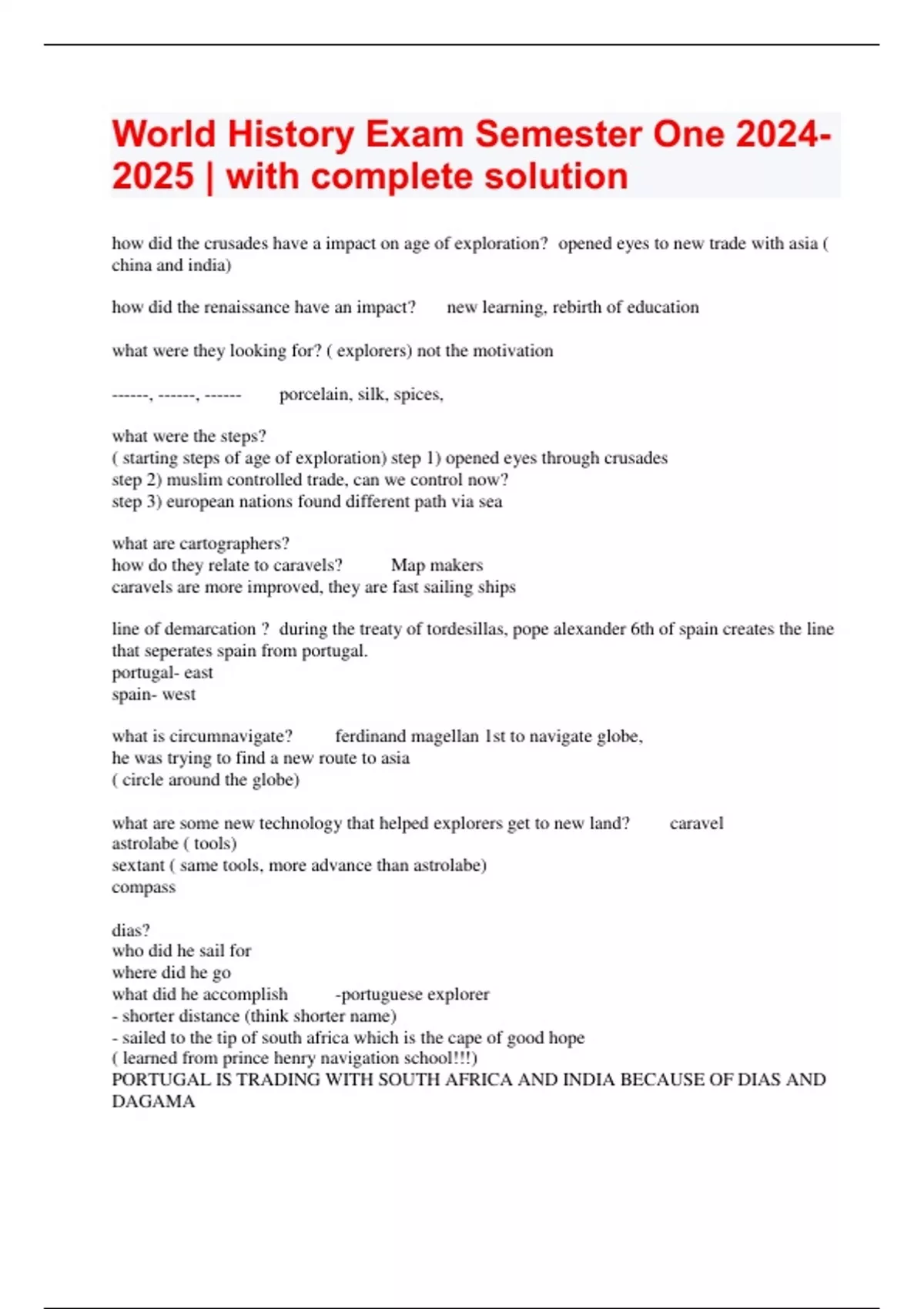 World History Exam Semester One 2024-2025 | with complete solution

how did the crusades have a impact on age of exploration? opened eyes to new trade with asia ( china and india)

how did the renaissance have an impact? new learning, rebirth of education

what were they looking for? ( explorers) not the motivation

------, ------, ------ porcelain, silk, spices,

what were the steps?
( starting steps of age of exploration) step 1) opened eyes through crusades
step 2) muslim controlled trade, can we control now?
step 3) european nations found different path via sea

what are cartographers?
how do they relate to caravels? Map makers
caravels are more improved, they are fast sailing ships

line of demarcation ? during the treaty of tordesillas, pope alexander 6th of spain creates the line that seperates spain from portugal.
portugal- east
spain- west

what is circumnavigate? ferdinand magellan 1st to navigate globe,
he was trying to find a new route to asia
( circle around the globe)

what are some new technology that helped explorers get to new land? caravel
astrolabe ( tools)
sextant ( same tools, more advance than astrolabe)
compass

dias?
who did he sail for
where did he go
what did he accomplish -portuguese explorer
- shorter distance (think shorter name)
- sailed to the tip of south africa which is the cape of good hope
( learned from prince henry navigation school!!!)
PORTUGAL IS TRADING WITH SOUTH AFRICA AND INDIA BECAUSE OF DIAS AND DAGAMA